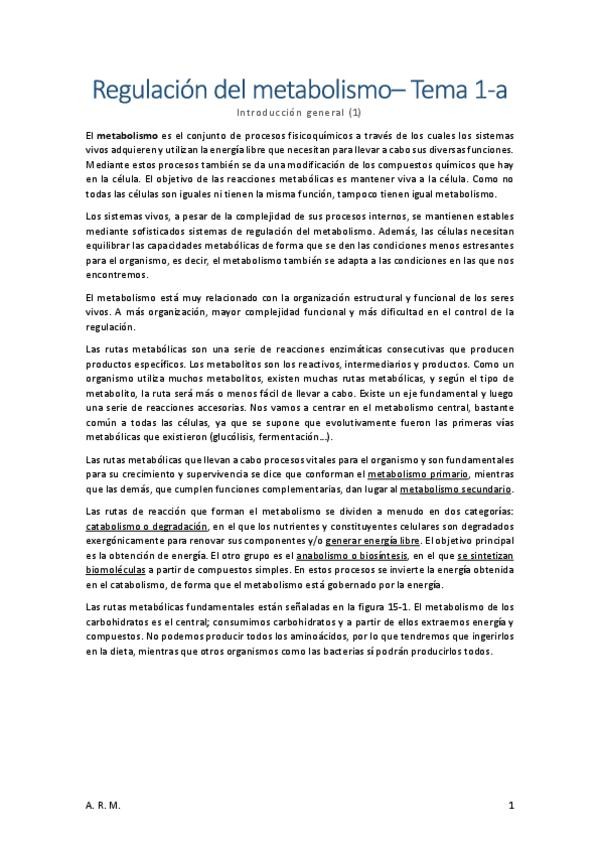 Regulación del metabolismo– Tema 1-a

Introducción general (1)

El metabolismo es el conjunto de procesos fisicoquímicos a través de los cuales los sistemas vivos adquieren y utilizan la energía libre que necesitan para llevar a cabo sus diversas funciones. Mediante estos procesos también se da una modificación de los compuestos químicos que hay en la célula. El objetivo de las reacciones metabólicas es mantener viva a la célula. Como no todas las células son iguales ni tienen la misma función, tampoco tienen igual metabolismo.

Los sistemas vivos, a pesar de la complejidad de sus procesos internos, se mantienen estables mediante sofisticados sistemas de regulación del metabolismo. Además, las células necesitan equilibrar las capacidades metabólicas de forma que se den las condiciones menos estresantes para el organismo, es decir, el metabolismo también se adapta a las condiciones en las que nos encontremos.

El metabolismo está muy relacionado con la organización estructural y funcional de los seres vivos. A más organización, mayor complejidad funcional y más dificultad en el control de la regulación.

Las rutas metabólicas son una serie de reacciones enzimáticas consecutivas que producen productos específicos. Los metabolitos son los reactivos, intermediarios y productos. Como un organismo utiliza muchos metabolitos, existen muchas rutas metabólicas, y según el tipo de metabolito, la ruta será más o menos fácil de llevar a cabo. Existe un eje fundamental y luego una serie de reacciones accesorias. Nos vamos a centrar en el metabolismo central, bastante común a todas las células, ya que se supone que evolutivamente fueron las primeras vías metabólicas que existieron (glucólisis, fermentación…).

Las rutas metabólicas que llevan a cabo procesos vitales para el organismo y son fundamentales para su crecimiento y supervivencia se dice que conforman el metabolismo primario, mientras que las demás, que cumplen funciones complementarias, dan lugar al metabolismo secundario.

Las rutas de reacción que forman el metabolismo se dividen a menudo en dos categorías: catabolismo o degradación, en el que los nutrientes y constituyentes celulares son degradados exergónicamente para renovar sus componentes y/o generar energía libre. El objetivo principal es la obtención de energía. El otro grupo es el anabolismo o biosíntesis, en el que se sintetizan biomoléculas a partir de compuestos simples. En estos procesos se invierte la energía obtenida en el catabolismo, de forma que el metabolismo está gobernado por la energía.

Las rutas metabólicas fundamentales están señaladas en la figura 15-1. El metabolismo de los carbohidratos es el central; consumimos carbohidratos y a partir de ellos extraemos energía y compuestos. No podemos producir todos los aminoácidos, por lo que tendremos que ingerirlos en la dieta, mientras que otros organismos como las bacterias sí podrán producirlos todos.

A. R. M.

1